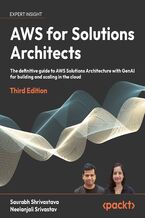 EXPERT INSIGHT

AWS for Solutions Architects

The definitive guide to AWS Solutions Architecture with GenAI for building and scaling in the cloud

Third Edition

Saurabh Shrivastava
Neelanjali Srivastav

<packt>